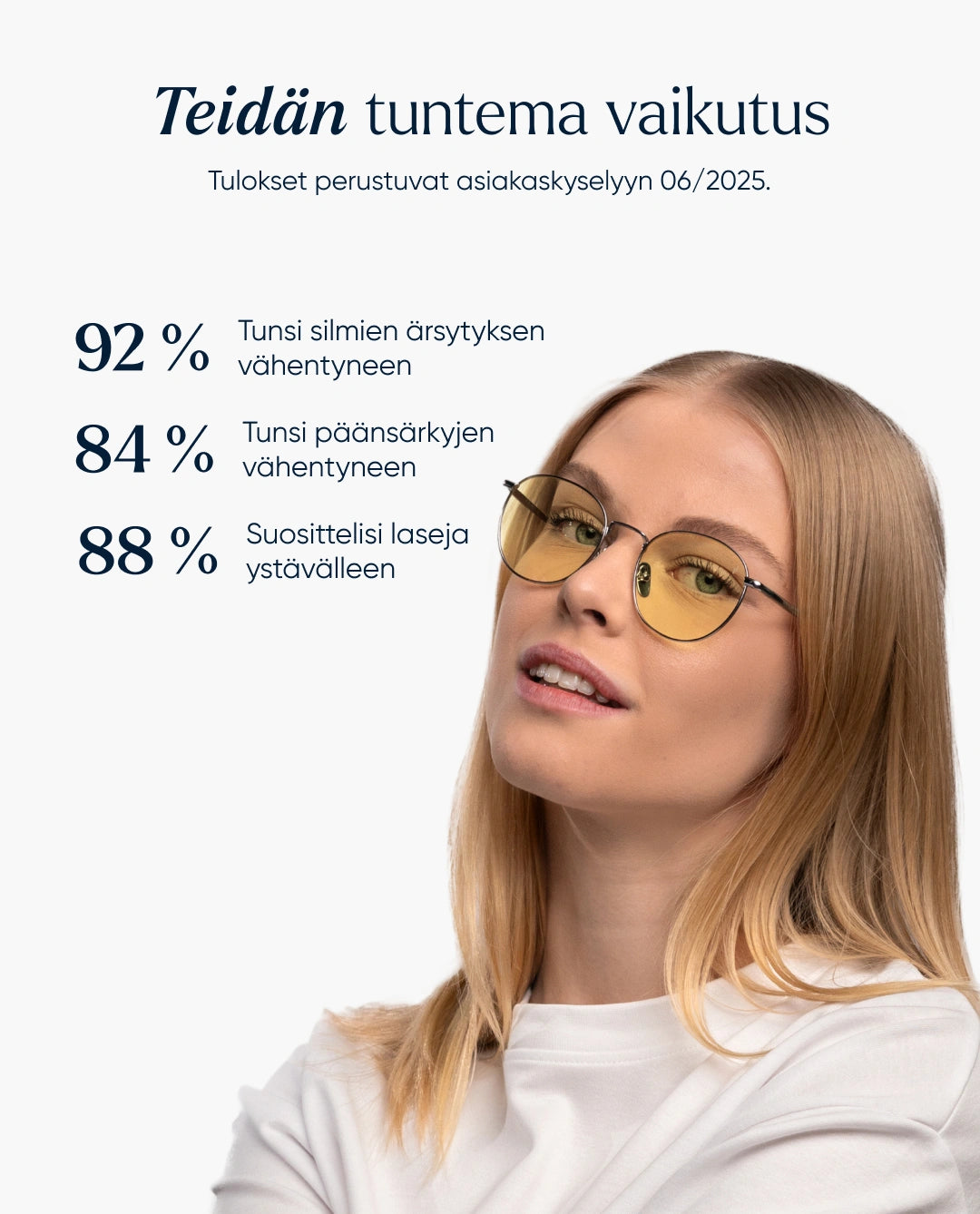 Teidän tuntema vaikutus

Tulokset perustuvat asiakaskyselyyn 06/2025.

92 % Tunsi silmien ärsytyksen vähentyneen

84 % Tunsi päänsärkyjen vähentyneen

88 % Suosittelisi laseja ystävälleen